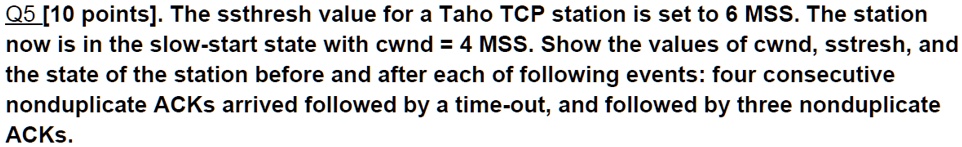 Q5 [10 points]. The ssthresh value for a Taho TCP station is set to 6 MSS. The station now is in the slow-start state with cwnd = 4 MSS. Show the values of cwnd, sstresh, and the state of the station before and after each of following events: four consecutive nonduplicate ACKs arrived followed by a time-out, and followed by three nonduplicate ACKs.